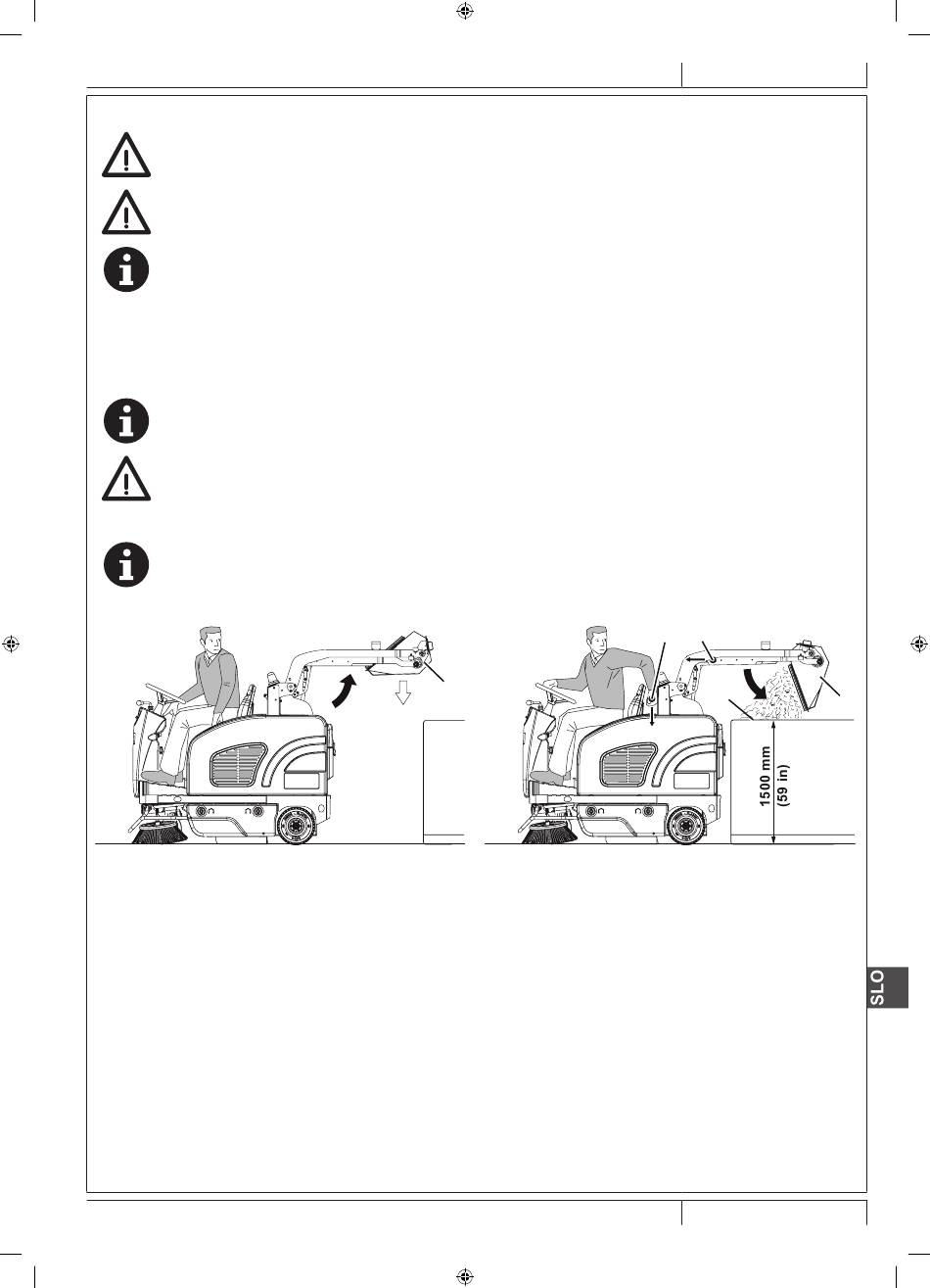 1500 mm
(59 in)

SLO